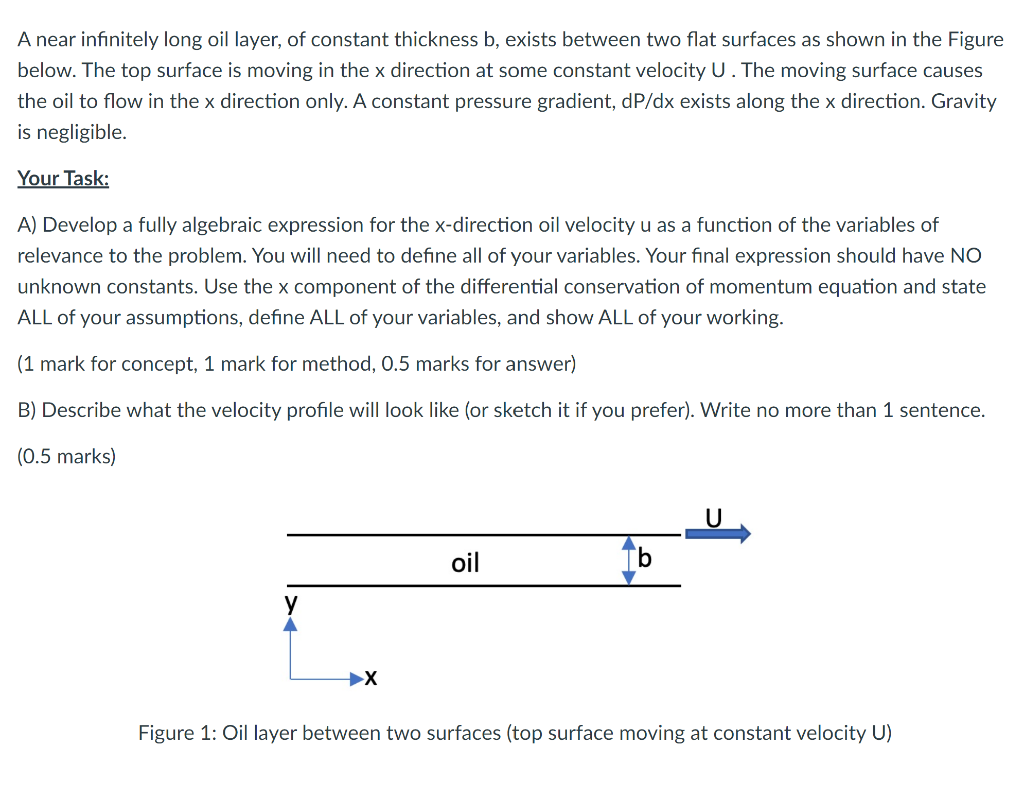 A near infinitely long oil layer, of constant thickness b, exists between two flat surfaces as shown in the Figure below. The top surface is moving in the x direction at some constant velocity U . The moving surface causes the oil to flow in the x direction only. A constant pressure gradient, dP/dx exists along the x direction. Gravity is negligible.

Your Task:

A) Develop a fully algebraic expression for the x-direction oil velocity u as a function of the variables of relevance to the problem. You will need to define all of your variables. Your final expression should have NO unknown constants. Use the x component of the differential conservation of momentum equation and state ALL of your assumptions, define ALL of your variables, and show ALL of your working.

(1 mark for concept, 1 mark for method, 0.5 marks for answer)

B) Describe what the velocity profile will look like (or sketch it if you prefer). Write no more than 1 sentence.

(0.5 marks)

U

oil

b

y

x

Figure 1: Oil layer between two surfaces (top surface moving at constant velocity U)